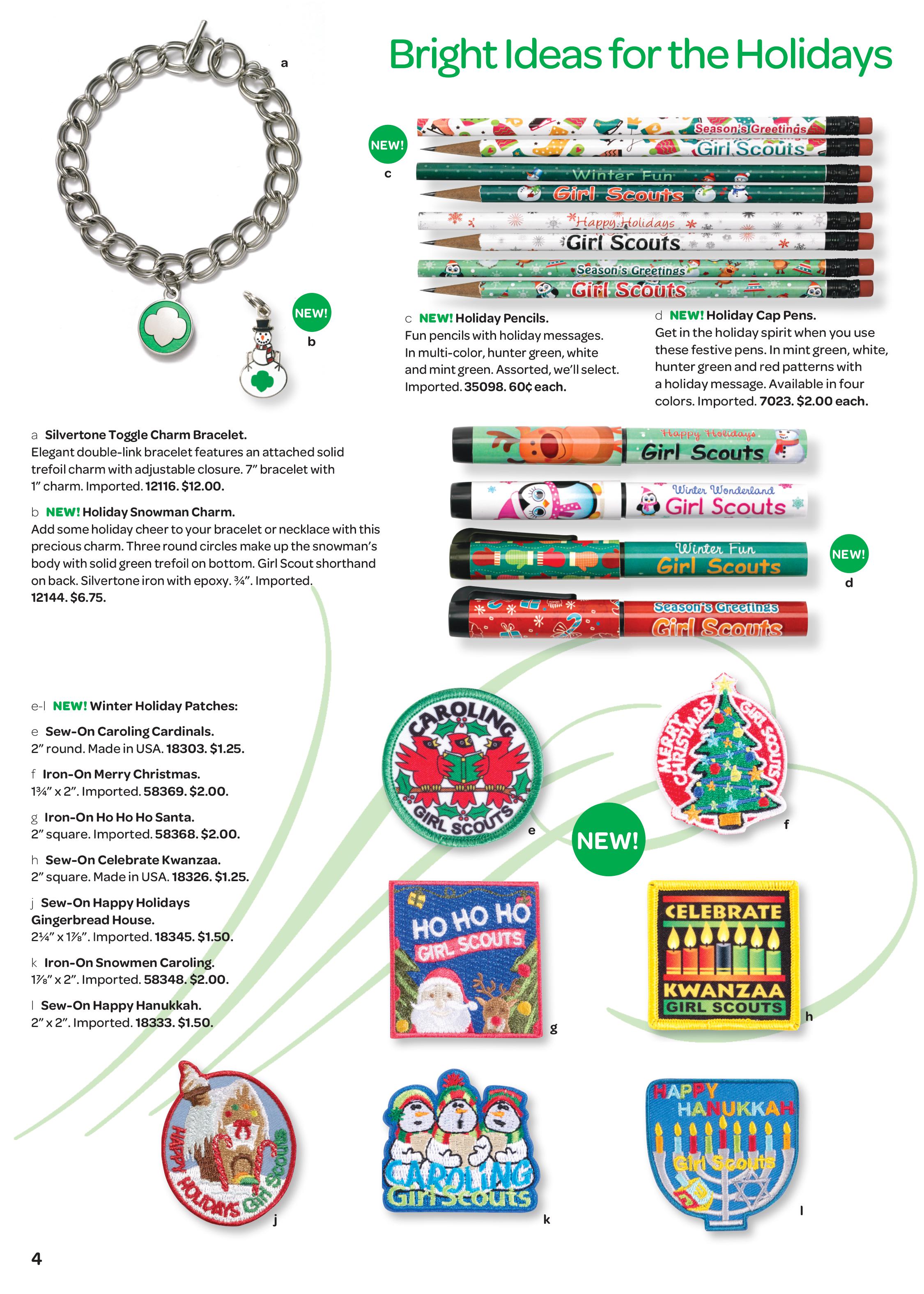 Bright Ideas for the Holidays

a

NEW!
c

Season's Greetings
Girl Scouts
Winter Fun
Girl Scouts
Happy Holidays
Girl Scouts
Season's Greetings
Girl Scouts

NEW!
b

c NEW! Holiday Pencils.
Fun pencils with holiday messages. In multi-color, hunter green, white and mint green. Assorted, we'll select. Imported. 35098. 60¢ each.

d NEW! Holiday Cap Pens.
Get in the holiday spirit when you use these festive pens. In mint green, white, hunter green and red patterns with a holiday message. Available in four colors. Imported. 7023. $2.00 each.

a Silvertone Toggle Charm Bracelet.
Elegant double-link bracelet features an attached solid trefoil charm with adjustable closure. 7" bracelet with 1" charm. Imported. 12116. $12.00.

b NEW! Holiday Snowman Charm.
Add some holiday cheer to your bracelet or necklace with this precious charm. Three round circles make up the snowman's body with solid green trefoil on bottom. Girl Scout shorthand on back. Silvertone iron with epoxy. ¾". Imported. 12144. $6.75.

Happy Holidays
Girl Scouts
Winter Wonderland
Girl Scouts
Winter Fun
Girl Scouts
Season's Greetings
Girl Scouts

NEW!
d

e-l NEW! Winter Holiday Patches:

e Sew-On Caroling Cardinals.
2" round. Made in USA. 18303. $1.25.

f Iron-On Merry Christmas.
1¾" x 2". Imported. 58369. $2.00.

g Iron-On Ho Ho Ho Santa.
2" square. Imported. 58368. $2.00.

h Sew-On Celebrate Kwanzaa.
2" square. Made in USA. 18326. $1.25.

j Sew-On Happy Holidays Gingerbread House.
2¼" x 1⅞". Imported. 18345. $1.50.

k Iron-On Snowmen Caroling.
1⅞" x 2". Imported. 58348. $2.00.

l Sew-On Happy Hanukkah.
2" x 2". Imported. 18333. $1.50.

CAROLING GIRL SCOUTS
e

MERRY CHRISTMAS GIRL SCOUTS
f

NEW!

HO HO HO GIRL SCOUTS
g

CELEBRATE KWANZAA GIRL SCOUTS
h

HAPPY HOLIDAYS Girl Scouts
j

CAROLING Girl Scouts
k

HAPPY HANUKKAH Girl Scouts
l

4